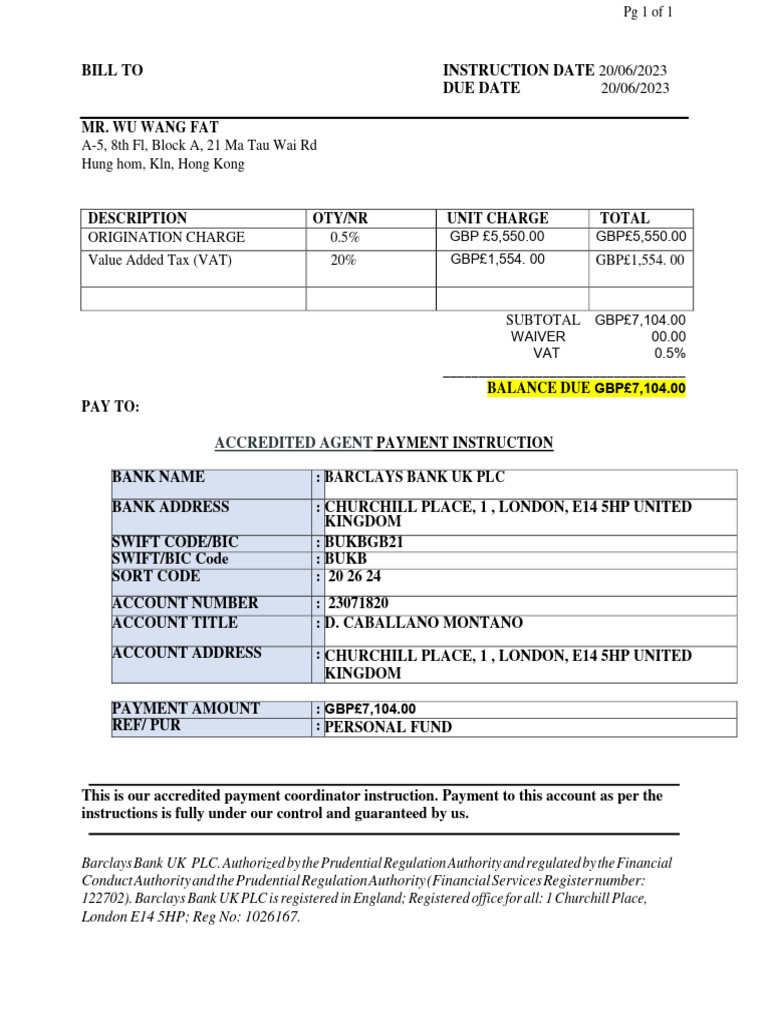 Pg 1 of 1

BILL TO

INSTRUCTION DATE 20/06/2023
DUE DATE 20/06/2023

MR. WU WANG FAT
A-5, 8th Fl, Block A, 21 Ma Tau Wai Rd
Hung hom, Kln, Hong Kong

| DESCRIPTION | OTY/NR | UNIT CHARGE | TOTAL |
|---|---|---|---|
| ORIGINATION CHARGE | 0.5% | GBP £5,550.00 | GBP£5,550.00 |
| Value Added Tax (VAT) | 20% | GBP£1,554. 00 | GBP£1,554. 00 |
| | | | |

SUBTOTAL GBP£7,104.00
WAIVER 00.00
VAT 0.5%

BALANCE DUE GBP£7,104.00

PAY TO:

ACCREDITED AGENT PAYMENT INSTRUCTION

| BANK NAME | : BARCLAYS BANK UK PLC |
|---|---|
| BANK ADDRESS | : CHURCHILL PLACE, 1 , LONDON, E14 5HP UNITED KINGDOM |
| SWIFT CODE/BIC | : BUKBGB21 |
| SWIFT/BIC Code | : BUKB |
| SORT CODE | : 20 26 24 |
| ACCOUNT NUMBER | : 23071820 |
| ACCOUNT TITLE | : D. CABALLANO MONTANO |
| ACCOUNT ADDRESS | : CHURCHILL PLACE, 1 , LONDON, E14 5HP UNITED KINGDOM |

| PAYMENT AMOUNT | : GBP£7,104.00 |
|---|---|
| REF/ PUR | : PERSONAL FUND |

This is our accredited payment coordinator instruction. Payment to this account as per the instructions is fully under our control and guaranteed by us.

Barclays Bank UK PLC. Authorized by the Prudential Regulation Authority and regulated by the Financial Conduct Authority and the Prudential Regulation Authority (Financial Services Register number: 122702). Barclays Bank UK PLC is registered in England; Registered office for all: 1 Churchill Place, London E14 5HP; Reg No: 1026167.